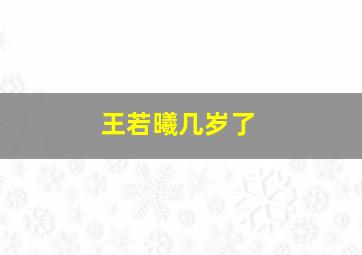 王若曦几岁了